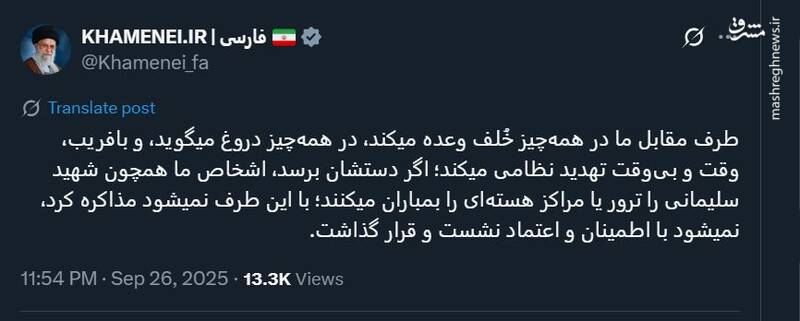 KHAMENEI.IR | فارسی
@Khamenei_fa

مشرق
mashreghnews.ir

Translate post

طرف مقابل ما در همه‌چیز خُلف وعده میکند، در همه‌چیز دروغ میگوید، و بافریب، وقت و بی‌وقت تهدید نظامی میکند؛ اگر دستشان برسد، اشخاص ما همچون شهید سلیمانی را ترور یا مراکز هسته‌ای را بمباران میکنند؛ با این طرف نمیشود مذاکره کرد، نمیشود با اطمینان و اعتماد نشست و قرار گذاشت.

11:54 PM · Sep 26, 2025 · 13.3K Views